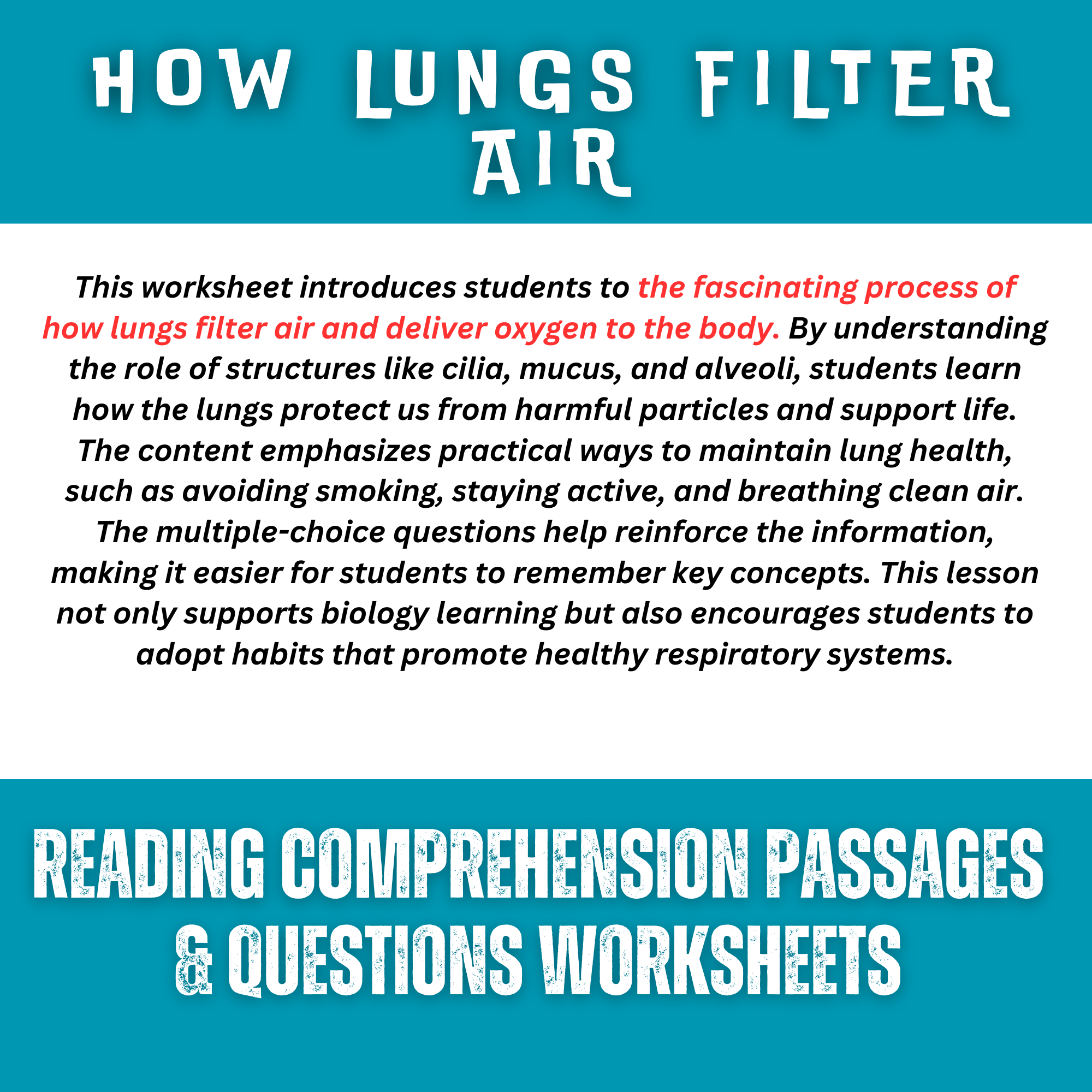 HOW LUNGS FILTER AIR

This worksheet introduces students to the fascinating process of how lungs filter air and deliver oxygen to the body. By understanding the role of structures like cilia, mucus, and alveoli, students learn how the lungs protect us from harmful particles and support life. The content emphasizes practical ways to maintain lung health, such as avoiding smoking, staying active, and breathing clean air. The multiple-choice questions help reinforce the information, making it easier for students to remember key concepts. This lesson not only supports biology learning but also encourages students to adopt habits that promote healthy respiratory systems.

READING COMPREHENSION PASSAGES & QUESTIONS WORKSHEETS